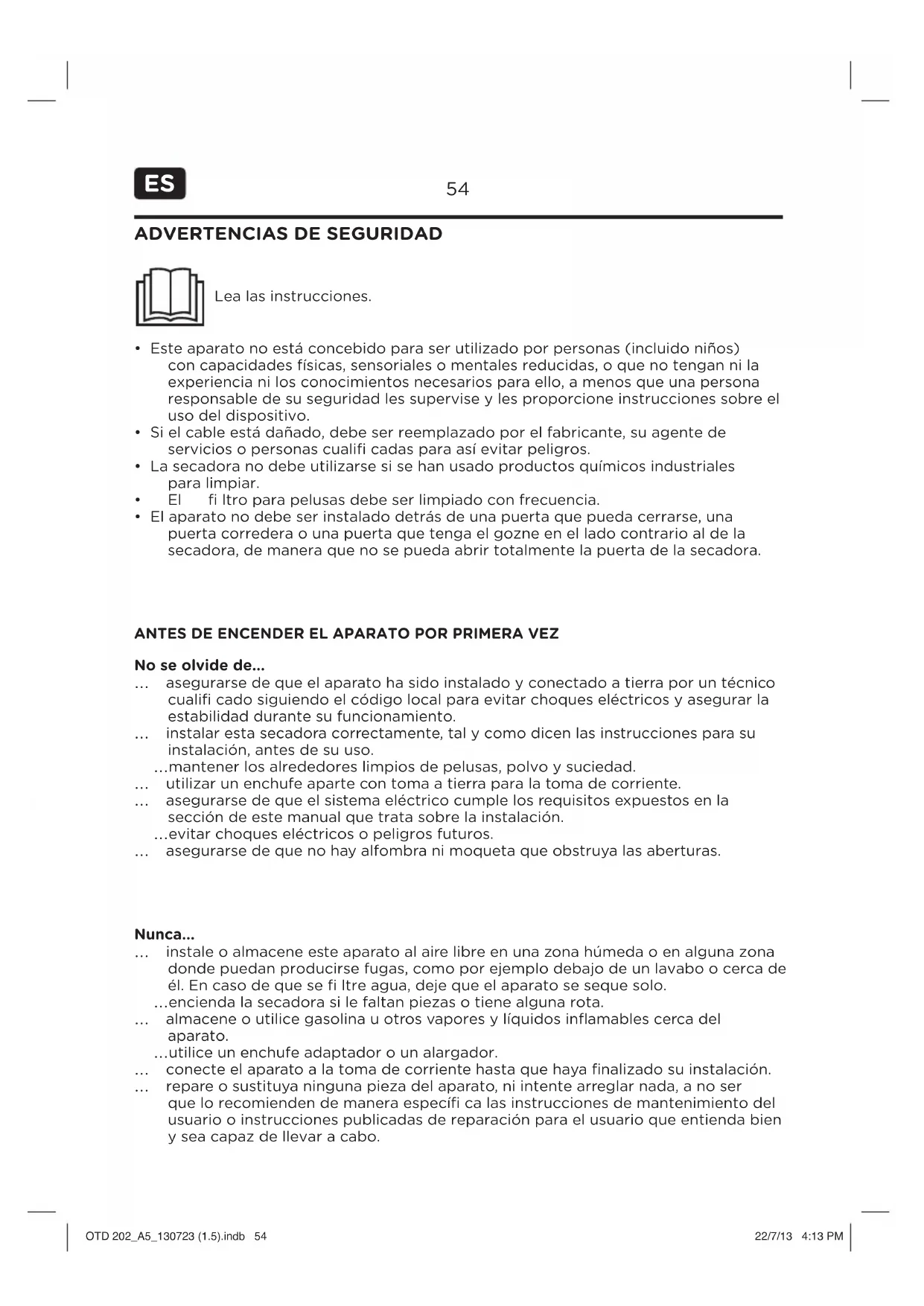 ES

54

ADVERTENCIAS DE SEGURIDAD

Lea las instrucciones.

• Este aparato no está concebido para ser utilizado por personas (incluido niños) con capacidades físicas, sensoriales o mentales reducidas, o que no tengan ni la experiencia ni los conocimientos necesarios para ello, a menos que una persona responsable de su seguridad les supervise y les proporcione instrucciones sobre el uso del dispositivo.
• Si el cable está dañado, debe ser reemplazado por el fabricante, su agente de servicios o personas cualifi cadas para así evitar peligros.
• La secadora no debe utilizarse si se han usado productos químicos industriales para limpiar.
• El fi ltro para pelusas debe ser limpiado con frecuencia.
• El aparato no debe ser instalado detrás de una puerta que pueda cerrarse, una puerta corredera o una puerta que tenga el gozne en el lado contrario al de la secadora, de manera que no se pueda abrir totalmente la puerta de la secadora.

ANTES DE ENCENDER EL APARATO POR PRIMERA VEZ

No se olvide de...
... asegurarse de que el aparato ha sido instalado y conectado a tierra por un técnico cualifi cado siguiendo el código local para evitar choques eléctricos y asegurar la estabilidad durante su funcionamiento.
... instalar esta secadora correctamente, tal y como dicen las instrucciones para su instalación, antes de su uso.
...mantener los alrededores limpios de pelusas, polvo y suciedad.
... utilizar un enchufe aparte con toma a tierra para la toma de corriente.
... asegurarse de que el sistema eléctrico cumple los requisitos expuestos en la sección de este manual que trata sobre la instalación.
...evitar choques eléctricos o peligros futuros.
... asegurarse de que no hay alfombra ni moqueta que obstruya las aberturas.

Nunca...
... instale o almacene este aparato al aire libre en una zona húmeda o en alguna zona donde puedan producirse fugas, como por ejemplo debajo de un lavabo o cerca de él. En caso de que se fi ltre agua, deje que el aparato se seque solo.
...encienda la secadora si le faltan piezas o tiene alguna rota.
... almacene o utilice gasolina u otros vapores y líquidos inflamables cerca del aparato.
...utilice un enchufe adaptador o un alargador.
... conecte el aparato a la toma de corriente hasta que haya finalizado su instalación.
... repare o sustituya ninguna pieza del aparato, ni intente arreglar nada, a no ser que lo recomienden de manera específi ca las instrucciones de mantenimiento del usuario o instrucciones publicadas de reparación para el usuario que entienda bien y sea capaz de llevar a cabo.

OTD 202_A5_130723 (1.5).indb 54 22/7/13 4:13 PM